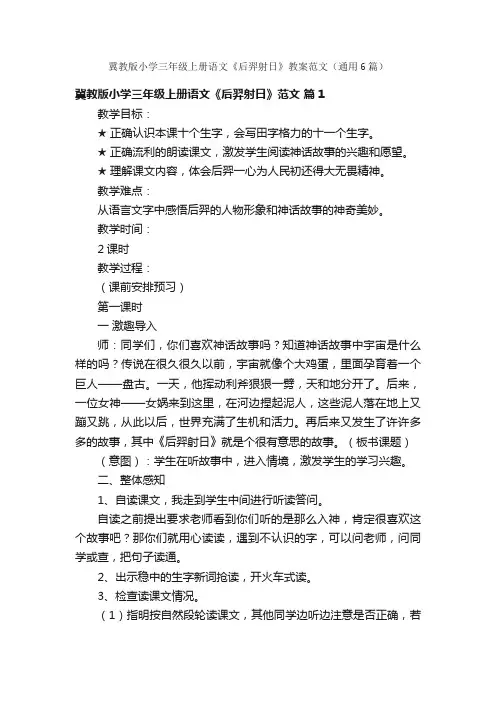 冀教版小学三年级上册语文《后羿射日》教案范文（通用6篇）

冀教版小学三年级上册语文《后羿射日》范文 篇1

教学目标：

★ 正确认识本课十个生字，会写田字格力的十一个生字。

★ 正确流利的朗读课文，激发学生阅读神话故事的兴趣和愿望。

★ 理解课文内容，体会后羿一心为人民初还得大无畏精神。

教学难点：

从语言文字中感悟后羿的人物形象和神话故事的神奇美妙。

教学时间：

2课时

教学过程：

（课前安排预习）

第一课时

一 激趣导入

师：同学们，你们喜欢神话故事吗？知道神话故事中宇宙是什么样的吗？传说在很久很久以前，宇宙就像个大鸡蛋，里面孕育着一个巨人——盘古。一天，他挥动利斧狠狠一劈，天和地分开了。后来，一位女神——女娲来到这里，在河边捏起泥人，这些泥人落在地上又蹦又跳，从此以后，世界充满了生机和活力。再后来又发生了许许多多的故事，其中《后羿射日》就是个很有意思的故事。（板书课题）

（意图）：学生在听故事中，进入情境，激发学生的学习兴趣。

二、整体感知

1、自读课文，我走到学生中间进行听读答问。

自读之前提出要求老师看到你们听的是那么入神，肯定很喜欢这个故事吧？那你们就用心读读，遇到不认识的字，可以问老师，问同学或查，把句子读通。

2、出示稳中的生字新词抢读，开火车式读。

3、检查读课文情况。

（1）指明按自然段轮读课文，其他同学边听边注意是否正确，若